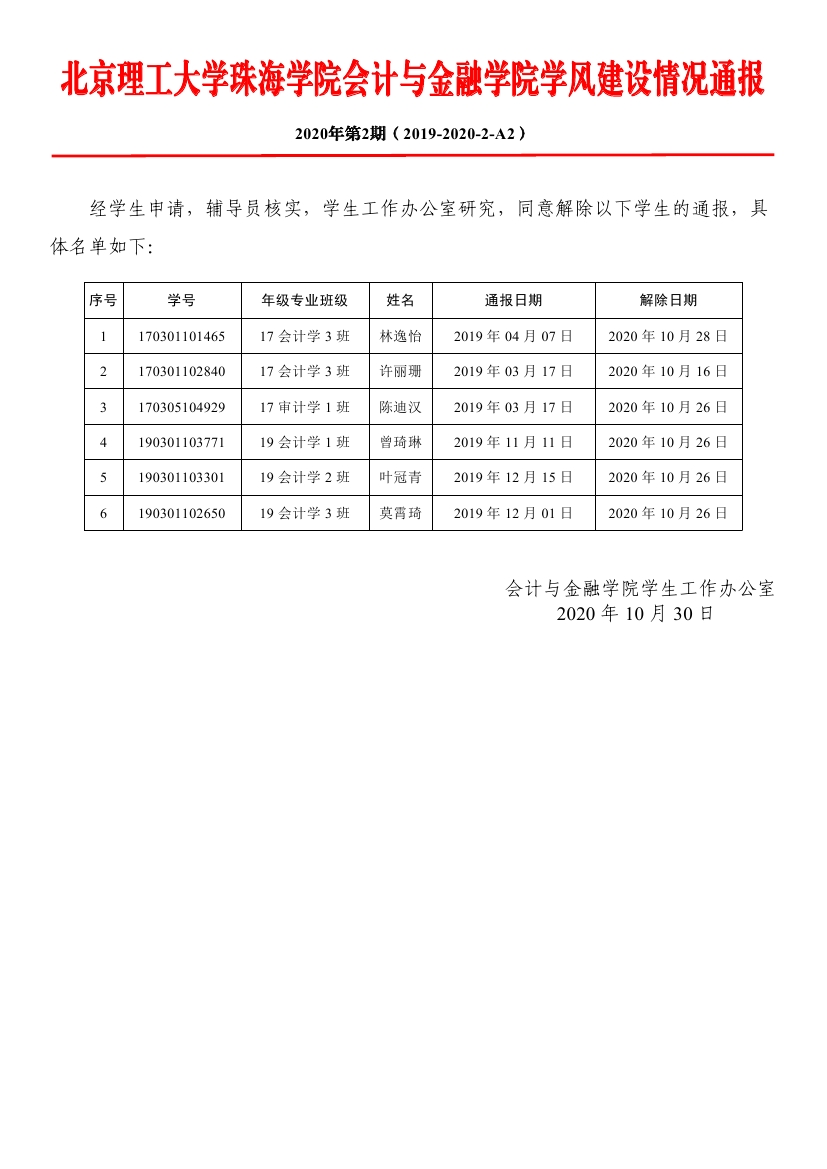 北京理工大学珠海学院会计与金融学院学风建设情况通报

2020年第2期（2019-2020-2-A2）

经学生申请，辅导员核实，学生工作办公室研究，同意解除以下学生的通报，具体名单如下:

| 序号 | 学号 | 年级专业班级 | 姓名 | 通报日期 | 解除日期 |
|---|---|---|---|---|---|
| 1 | 170301101465 | 17 会计学 3 班 | 林逸怡 | 2019 年 04 月 07 日 | 2020 年 10 月 28 日 |
| 2 | 170301102840 | 17 会计学 3 班 | 许丽珊 | 2019 年 03 月 17 日 | 2020 年 10 月 16 日 |
| 3 | 170305104929 | 17 审计学 1 班 | 陈迪汉 | 2019 年 03 月 17 日 | 2020 年 10 月 26 日 |
| 4 | 190301103771 | 19 会计学 1 班 | 曾琦琳 | 2019 年 11 月 11 日 | 2020 年 10 月 26 日 |
| 5 | 190301103301 | 19 会计学 2 班 | 叶冠青 | 2019 年 12 月 15 日 | 2020 年 10 月 26 日 |
| 6 | 190301102650 | 19 会计学 3 班 | 莫霄琦 | 2019 年 12 月 01 日 | 2020 年 10 月 26 日 |

会计与金融学院学生工作办公室
2020 年 10 月 30 日